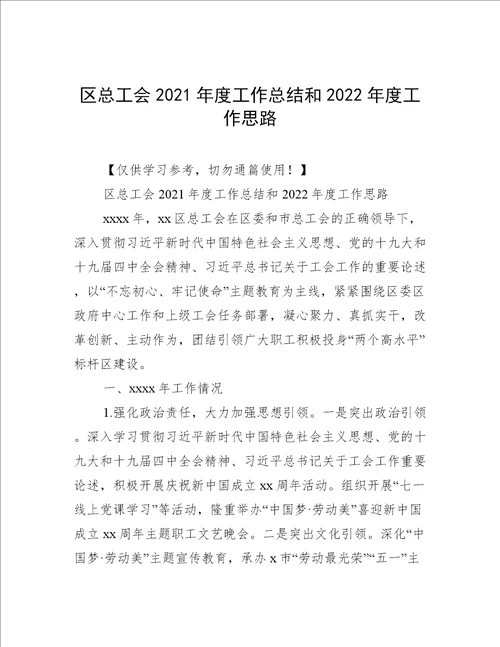 区总工会 2021 年度工作总结和 2022 年度工作思路

【仅供学习参考，切勿通篇使用！】

区总工会 2021 年度工作总结和 2022 年度工作思路

xxxx 年，xx 区总工会在区委和市总工会的正确领导下，深入贯彻习近平新时代中国特色社会主义思想、党的十九大和十九届四中全会精神、习近平总书记关于工会工作的重要论述，以“不忘初心、牢记使命”主题教育为主线，紧紧围绕区委区政府中心工作和上级工会任务部署，凝心聚力、真抓实干，改革创新、主动作为，团结引领广大职工积极投身“两个高水平”标杆区建设。

一、xxxx 年工作情况

1.强化政治责任，大力加强思想引领。一是突出政治引领。深入学习贯彻习近平新时代中国特色社会主义思想、党的十九大和十九届四中全会精神、习近平总书记关于工会工作重要论述，积极开展庆祝新中国成立 xx 周年活动。组织开展“七一线上党课学习”等活动，隆重举办“中国梦·劳动美”喜迎新中国成立 xx 周年主题职工文艺晚会。二是突出文化引领。深化“中国梦·劳动美”主题宣传教育，承办 x 市“劳动最光荣”“五一”主